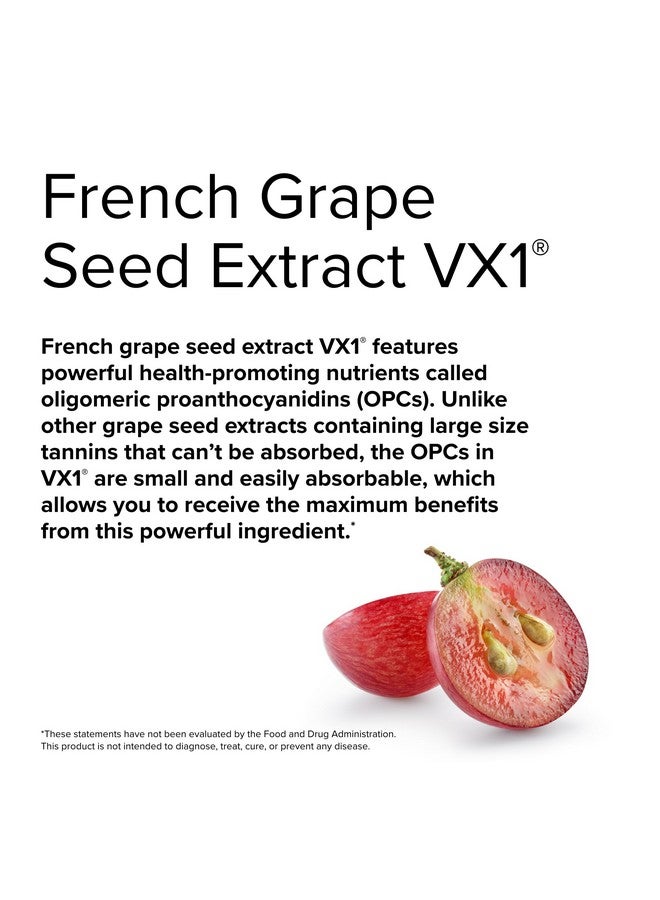 French Grape Seed Extract VX1®

French grape seed extract VX1® features powerful health-promoting nutrients called oligomeric proanthocyanidins (OPCs). Unlike other grape seed extracts containing large size tannins that can't be absorbed, the OPCs in VX1® are small and easily absorbable, which allows you to receive the maximum benefits from this powerful ingredient.*

*These statements have not been evaluated by the Food and Drug Administration. This product is not intended to diagnose, treat, cure, or prevent any disease.